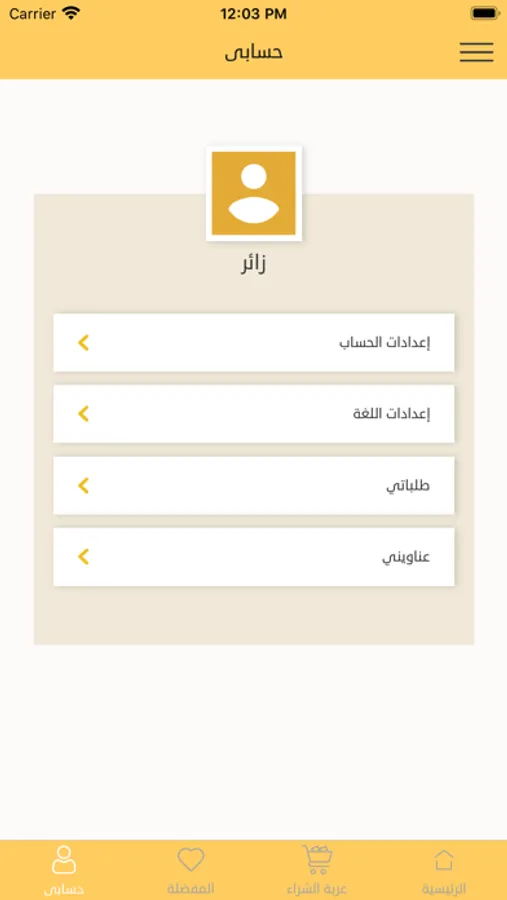 Carrier 12:03 PM

حسابى

زائر

إعدادات الحساب

إعدادات اللغة

طلباتي

عناويني

الرئيسية
عربة الشراء
المفضلة
حسابى